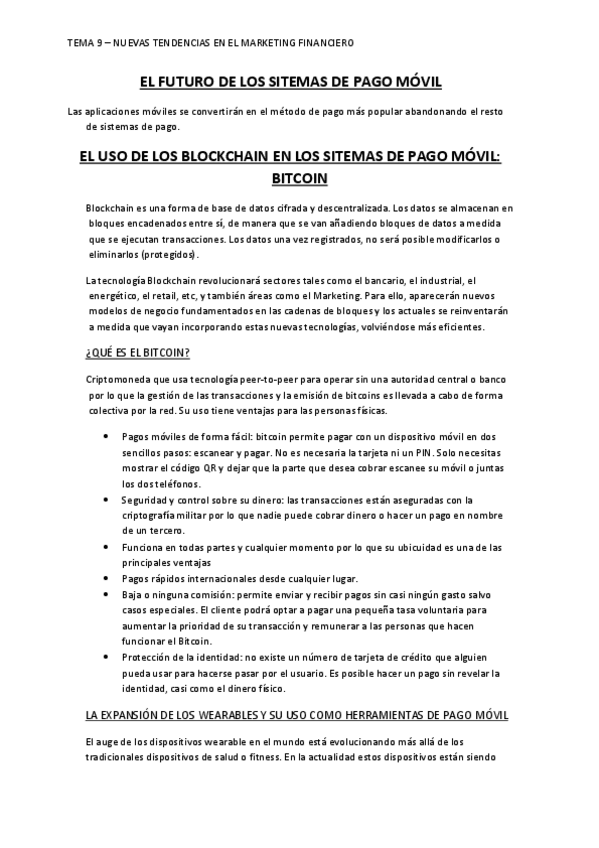 TEMA 9 – NUEVAS TENDENCIAS EN EL MARKETING FINANCIERO

EL FUTURO DE LOS SITEMAS DE PAGO MÓVIL

Las aplicaciones móviles se convertirán en el método de pago más popular abandonando el resto de sistemas de pago.

EL USO DE LOS BLOCKCHAIN EN LOS SITEMAS DE PAGO MÓVIL: BITCOIN

Blockchain es una forma de base de datos cifrada y descentralizada. Los datos se almacenan en bloques encadenados entre sí, de manera que se van añadiendo bloques de datos a medida que se ejecutan transacciones. Los datos una vez registrados, no será posible modificarlos o eliminarlos (protegidos).

La tecnología Blockchain revolucionará sectores tales como el bancario, el industrial, el energético, el retail, etc, y también áreas como el Marketing. Para ello, aparecerán nuevos modelos de negocio fundamentados en las cadenas de bloques y los actuales se reinventarán a medida que vayan incorporando estas nuevas tecnologías, volviéndose más eficientes.

¿QUÉ ES EL BITCOIN?

Criptomoneda que usa tecnología peer-to-peer para operar sin una autoridad central o banco por lo que la gestión de las transacciones y la emisión de bitcoins es llevada a cabo de forma colectiva por la red. Su uso tiene ventajas para las personas físicas.

• Pagos móviles de forma fácil: bitcoin permite pagar con un dispositivo móvil en dos sencillos pasos: escanear y pagar. No es necesaria la tarjeta ni un PIN. Solo necesitas mostrar el código QR y dejar que la parte que desea cobrar escanee su móvil o juntas los dos teléfonos.
• Seguridad y control sobre su dinero: las transacciones están aseguradas con la criptografía militar por lo que nadie puede cobrar dinero o hacer un pago en nombre de un tercero.
• Funciona en todas partes y cualquier momento por lo que su ubicuidad es una de las principales ventajas
• Pagos rápidos internacionales desde cualquier lugar.
• Baja o ninguna comisión: permite enviar y recibir pagos sin casi ningún gasto salvo casos especiales. El cliente podrá optar a pagar una pequeña tasa voluntaria para aumentar la prioridad de su transacción y remunerar a las personas que hacen funcionar el Bitcoin.
• Protección de la identidad: no existe un número de tarjeta de crédito que alguien pueda usar para hacerse pasar por el usuario. Es posible hacer un pago sin revelar la identidad, casi como el dinero físico.

LA EXPANSIÓN DE LOS WEARABLES Y SU USO COMO HERRAMIENTAS DE PAGO MÓVIL

El auge de los dispositivos wearable en el mundo está evolucionando más allá de los tradicionales dispositivos de salud o fitness. En la actualidad estos dispositivos están siendo